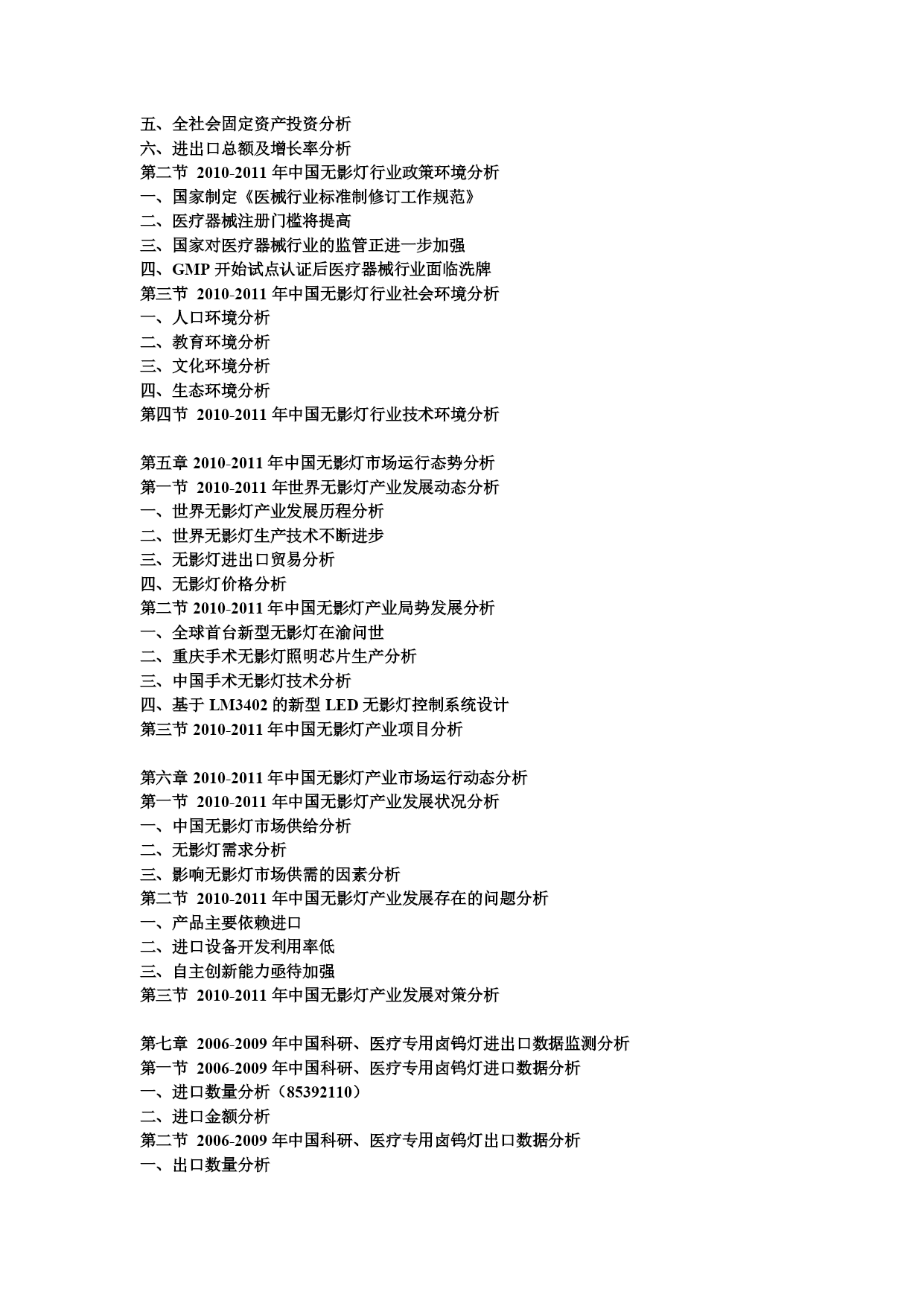 五、全社会固定资产投资分析
六、进出口总额及增长率分析
第二节 2010-2011 年中国无影灯行业政策环境分析
一、国家制定《医械行业标准制修订工作规范》
二、医疗器械注册门槛将提高
三、国家对医疗器械行业的监管正进一步加强
四、GMP 开始试点认证后医疗器械行业面临洗牌
第三节 2010-2011 年中国无影灯行业社会环境分析
一、人口环境分析
二、教育环境分析
三、文化环境分析
四、生态环境分析
第四节 2010-2011 年中国无影灯行业技术环境分析

第五章 2010-2011 年中国无影灯市场运行态势分析
第一节 2010-2011 年世界无影灯产业发展动态分析
一、世界无影灯产业发展历程分析
二、世界无影灯生产技术不断进步
三、无影灯进出口贸易分析
四、无影灯价格分析
第二节 2010-2011 年中国无影灯产业局势发展分析
一、全球首台新型无影灯在渝问世
二、重庆手术无影灯照明芯片生产分析
三、中国手术无影灯技术分析
四、基于 LM3402 的新型 LED 无影灯控制系统设计
第三节 2010-2011 年中国无影灯产业项目分析

第六章 2010-2011 年中国无影灯产业市场运行动态分析
第一节 2010-2011 年中国无影灯产业发展状况分析
一、中国无影灯市场供给分析
二、无影灯需求分析
三、影响无影灯市场供需的因素分析
第二节 2010-2011 年中国无影灯产业发展存在的问题分析
一、产品主要依赖进口
二、进口设备开发利用率低
三、自主创新能力亟待加强
第三节 2010-2011 年中国无影灯产业发展对策分析

第七章 2006-2009 年中国科研、医疗专用卤钨灯进出口数据监测分析
第一节 2006-2009 年中国科研、医疗专用卤钨灯进口数据分析
一、进口数量分析（85392110）
二、进口金额分析
第二节 2006-2009 年中国科研、医疗专用卤钨灯出口数据分析
一、出口数量分析